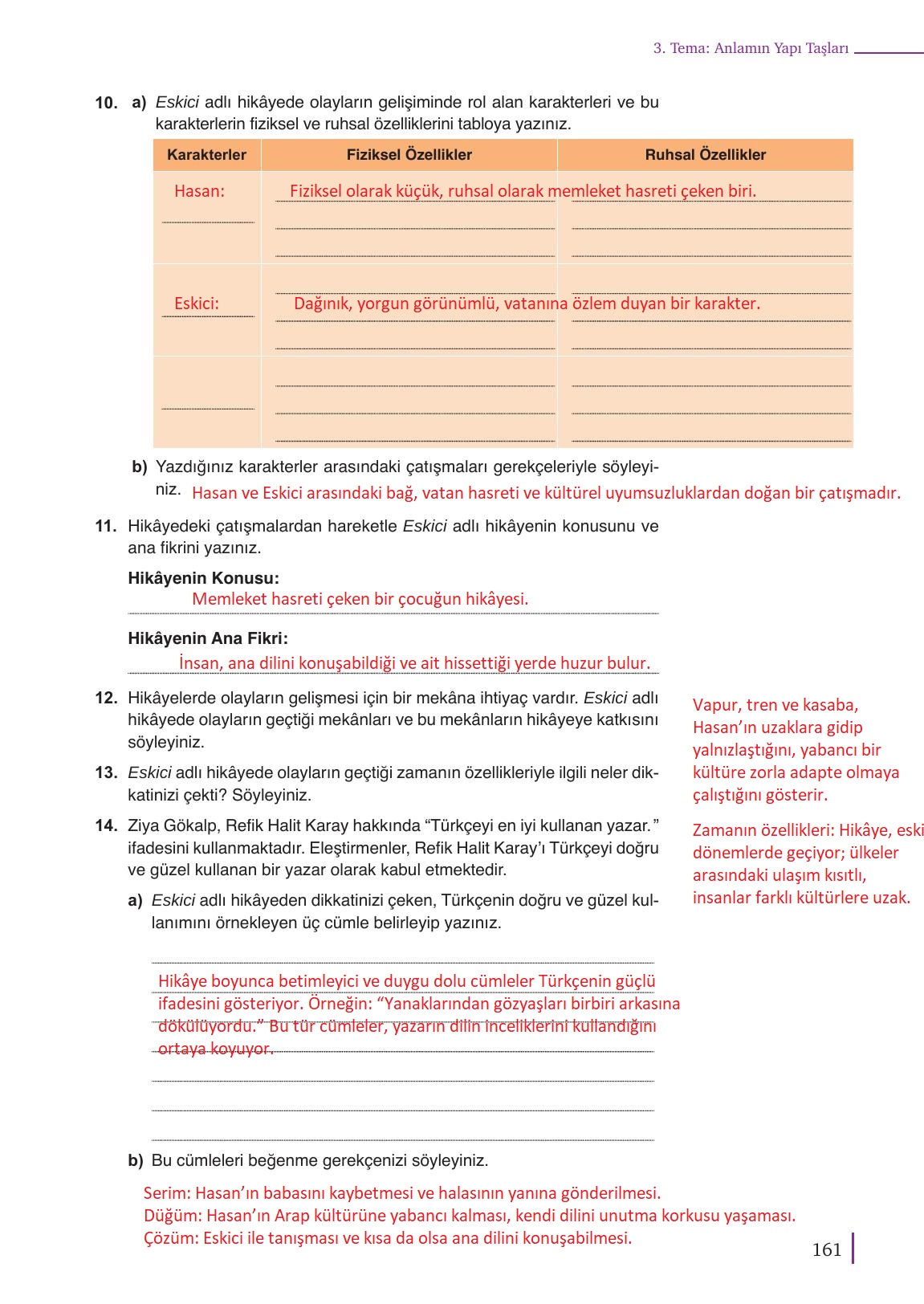 3. Tema: Anlamın Yapı Taşları

10. a) Eskici adlı hikâyede olayların gelişiminde rol alan karakterleri ve bu karakterlerin fiziksel ve ruhsal özelliklerini tabloya yazınız.

| Karakterler | Fiziksel Özellikler | Ruhsal Özellikler |
|---|---|---|
| Hasan: | Fiziksel olarak küçük, ruhsal olarak memleket hasreti çeken biri. | |
| Eskici: | Dağınık, yorgun görünümlü, vatanına özlem duyan bir karakter. | |
| | | |

b) Yazdığınız karakterler arasındaki çatışmaları gerekçeleriyle söyleyiniz. Hasan ve Eskici arasındaki bağ, vatan hasreti ve kültürel uyumsuzluklardan doğan bir çatışmadır.

11. Hikâyedeki çatışmalardan hareketle Eskici adlı hikâyenin konusunu ve ana fikrini yazınız.

Hikâyenin Konusu:
Memleket hasreti çeken bir çocuğun hikâyesi.

Hikâyenin Ana Fikri:
İnsan, ana dilini konuşabildiği ve ait hissettiği yerde huzur bulur.

12. Hikâyelerde olayların gelişmesi için bir mekâna ihtiyaç vardır. Eskici adlı hikâyede olayların geçtiği mekânları ve bu mekânların hikâyeye katkısını söyleyiniz.

Vapur, tren ve kasaba, Hasan'ın uzaklara gidip yalnızlaştığını, yabancı bir kültüre zorla adapte olmaya çalıştığını gösterir.

13. Eskici adlı hikâyede olayların geçtiği zamanın özellikleriyle ilgili neler dikkatinizi çekti? Söyleyiniz.

Zamanın özellikleri: Hikâye, eski dönemlerde geçiyor; ülkeler arasındaki ulaşım kısıtlı, insanlar farklı kültürlere uzak.

14. Ziya Gökalp, Refik Halit Karay hakkında "Türkçeyi en iyi kullanan yazar." ifadesini kullanmaktadır. Eleştirmenler, Refik Halit Karay'ı Türkçeyi doğru ve güzel kullanan bir yazar olarak kabul etmektedir.

a) Eskici adlı hikâyeden dikkatinizi çeken, Türkçenin doğru ve güzel kullanımını örnekleyen üç cümle belirleyip yazınız.

Hikâye boyunca betimleyici ve duygu dolu cümleler Türkçenin güçlü ifadesini gösteriyor. Örneğin: "Yanaklarından gözyaşları birbiri arkasına dökülüyordu." Bu tür cümleler, yazarın dilin inceliklerini kullandığını ortaya koyuyor.

b) Bu cümleleri beğenme gerekçenizi söyleyiniz.

Serim: Hasan'ın babasını kaybetmesi ve halasının yanına gönderilmesi.
Düğüm: Hasan'ın Arap kültürüne yabancı kalması, kendi dilini unutma korkusu yaşaması.
Çözüm: Eskici ile tanışması ve kısa da olsa ana dilini konuşabilmesi.

161